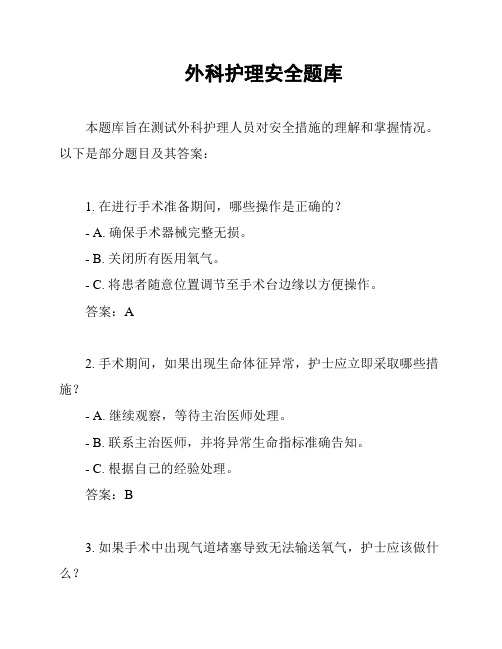 外科护理安全题库

本题库旨在测试外科护理人员对安全措施的理解和掌握情况。以下是部分题目及其答案：

1. 在进行手术准备期间，哪些操作是正确的？

- A. 确保手术器械完整无损。

- B. 关闭所有医用氧气。

- C. 将患者随意位置调节至手术台边缘以方便操作。

答案：A

2. 手术期间，如果出现生命体征异常，护士应立即采取哪些措施？

- A. 继续观察，等待主治医师处理。

- B. 联系主治医师，并将异常生命指标准确告知。

- C. 根据自己的经验处理。

答案：B

3. 如果手术中出现气道堵塞导致无法输送氧气，护士应该做什么？